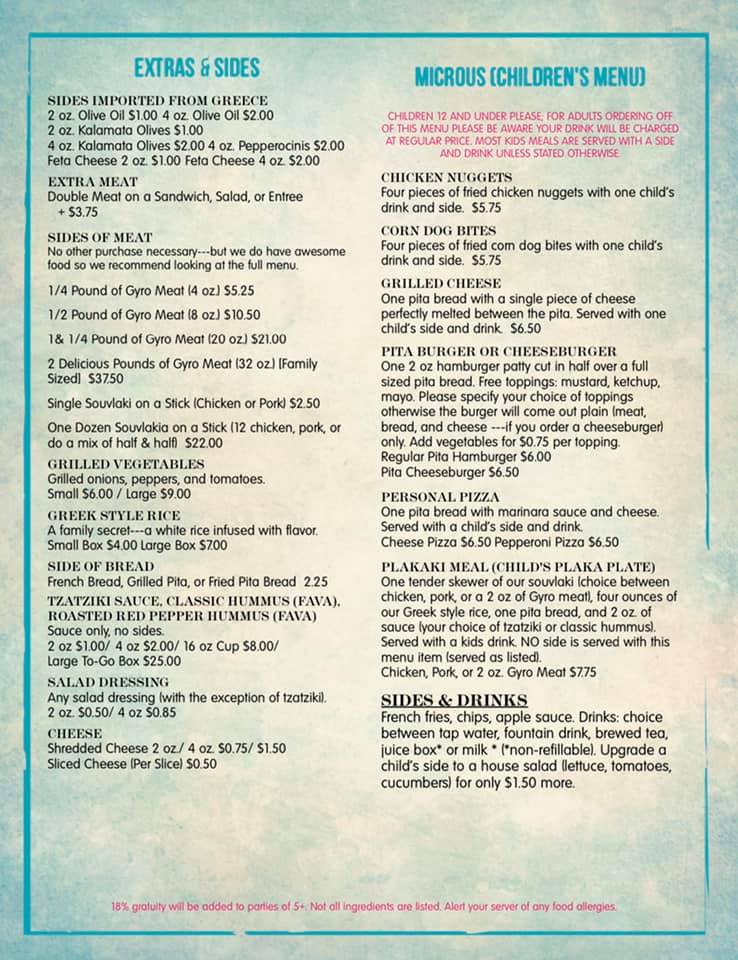 EXTRAS & SIDES

SIDES IMPORTED FROM GREECE
2 oz. Olive Oil $1.00 4 oz. Olive Oil $2.00
2 oz. Kalamata Olives $1.00
4 oz. Kalamata Olives $2.00 4 oz. Pepperocinis $2.00
Feta Cheese 2 oz. $1.00 Feta Cheese 4 oz. $2.00

EXTRA MEAT
Double Meat on a Sandwich, Salad, or Entree + $3.75

SIDES OF MEAT
No other purchase necessary---but we do have awesome food so we recommend looking at the full menu.

1/4 Pound of Gyro Meat (4 oz.) $5.25

1/2 Pound of Gyro Meat (8 oz.) $10.50

1& 1/4 Pound of Gyro Meat (20 oz.) $21.00

2 Delicious Pounds of Gyro Meat (32 oz.) (Family Sized) $37.50

Single Souvlaki on a Stick (Chicken or Pork) $2.50

One Dozen Souvlakia on a Stick (12 chicken, pork, or do a mix of half & half) $22.00

GRILLED VEGETABLES
Grilled onions, peppers, and tomatoes.
Small $6.00 / Large $9.00

GREEK STYLE RICE
A family secret---a white rice infused with flavor.
Small Box $4.00 Large Box $7.00

SIDE OF BREAD
French Bread, Grilled Pita, or Fried Pita Bread 2.25

TZATZIKI SAUCE, CLASSIC HUMMUS (FAVA), ROASTED RED PEPPER HUMMUS (FAVA)
Sauce only, no sides.
2 oz $1.00/ 4 oz $2.00/ 16 oz Cup $8.00/ Large To-Go Box $25.00

SALAD DRESSING
Any salad dressing (with the exception of tzatziki).
2 oz. $0.50/ 4 oz $0.85

CHEESE
Shredded Cheese 2 oz./ 4 oz. $0.75/ $1.50
Sliced Cheese (Per Slice) $0.50

MICROUS (CHILDREN'S MENU)

CHILDREN 12 AND UNDER PLEASE; FOR ADULTS ORDERING OFF OF THIS MENU PLEASE BE AWARE YOUR DRINK WILL BE CHARGED AT REGULAR PRICE. MOST KIDS MEALS ARE SERVED WITH A SIDE AND DRINK UNLESS STATED OTHERWISE.

CHICKEN NUGGETS
Four pieces of fried chicken nuggets with one child's drink and side. $5.75

CORN DOG BITES
Four pieces of fried corn dog bites with one child's drink and side. $5.75

GRILLED CHEESE
One pita bread with a single piece of cheese perfectly melted between the pita. Served with one child's side and drink. $6.50

PITA BURGER OR CHEESEBURGER
One 2 oz hamburger patty cut in half over a full sized pita bread. Free toppings: mustard, ketchup, mayo. Please specify your choice of toppings otherwise the burger will come out plain (meat, bread, and cheese ---if you order a cheeseburger) only. Add vegetables for $0.75 per topping.
Regular Pita Hamburger $6.00
Pita Cheeseburger $6.50

PERSONAL PIZZA
One pita bread with marinara sauce and cheese. Served with a child's side and drink.
Cheese Pizza $6.50 Pepperoni Pizza $6.50

PLAKAKI MEAL (CHILD'S PLAKA PLATE)
One tender skewer of our souvlaki (choice between chicken, pork, or a 2 oz of Gyro meat), four ounces of our Greek style rice, one pita bread, and 2 oz. of sauce (your choice of tzatziki or classic hummus). Served with a kids drink. NO side is served with this menu item (served as listed).
Chicken, Pork, or 2 oz. Gyro Meat $7.75

SIDES & DRINKS
French fries, chips, apple sauce. Drinks: choice between tap water, fountain drink, brewed tea, juice box* or milk * (*non-refillable). Upgrade a child's side to a house salad (lettuce, tomatoes, cucumbers) for only $1.50 more.

18% gratuity will be added to parties of 5+. Not all ingredients are listed. Alert your server of any food allergies.